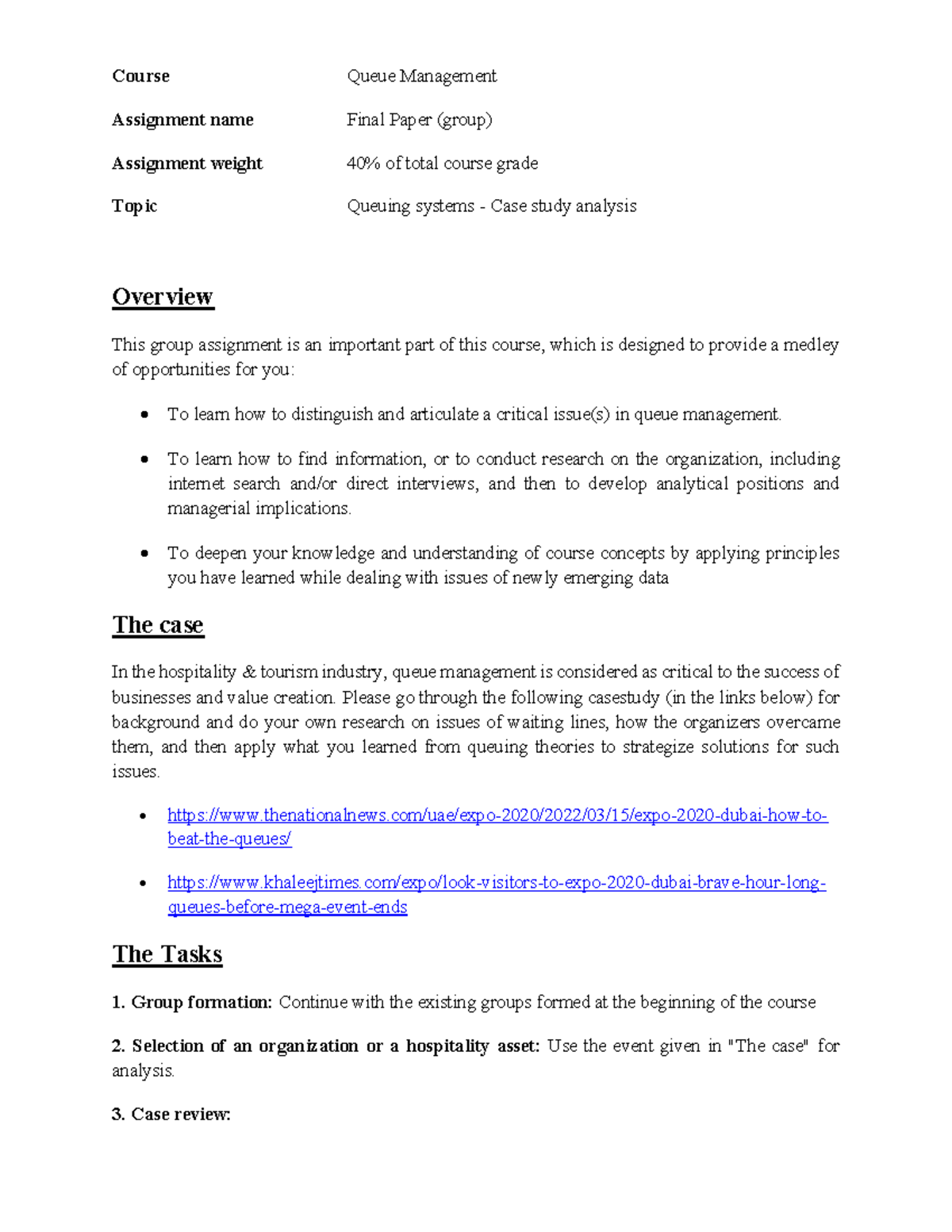 Course Queue Management

Assignment name Final Paper (group)

Assignment weight 40% of total course grade

Topic Queuing systems - Case study analysis

Overview

This group assignment is an important part of this course, which is designed to provide a medley of opportunities for you:

• To learn how to distinguish and articulate a critical issue(s) in queue management.

• To learn how to find information, or to conduct research on the organization, including internet search and/or direct interviews, and then to develop analytical positions and managerial implications.

• To deepen your knowledge and understanding of course concepts by applying principles you have learned while dealing with issues of newly emerging data

The case

In the hospitality & tourism industry, queue management is considered as critical to the success of businesses and value creation. Please go through the following casestudy (in the links below) for background and do your own research on issues of waiting lines, how the organizers overcame them, and then apply what you learned from queuing theories to strategize solutions for such issues.

• https://www.thenationalnews.com/uae/expo-2020/2022/03/15/expo-2020-dubai-how-to-beat-the-queues/

• https://www.khaleejtimes.com/expo/look-visitors-to-expo-2020-dubai-brave-hour-long-queues-before-mega-event-ends

The Tasks

1. Group formation: Continue with the existing groups formed at the beginning of the course

2. Selection of an organization or a hospitality asset: Use the event given in "The case" for analysis.

3. Case review: